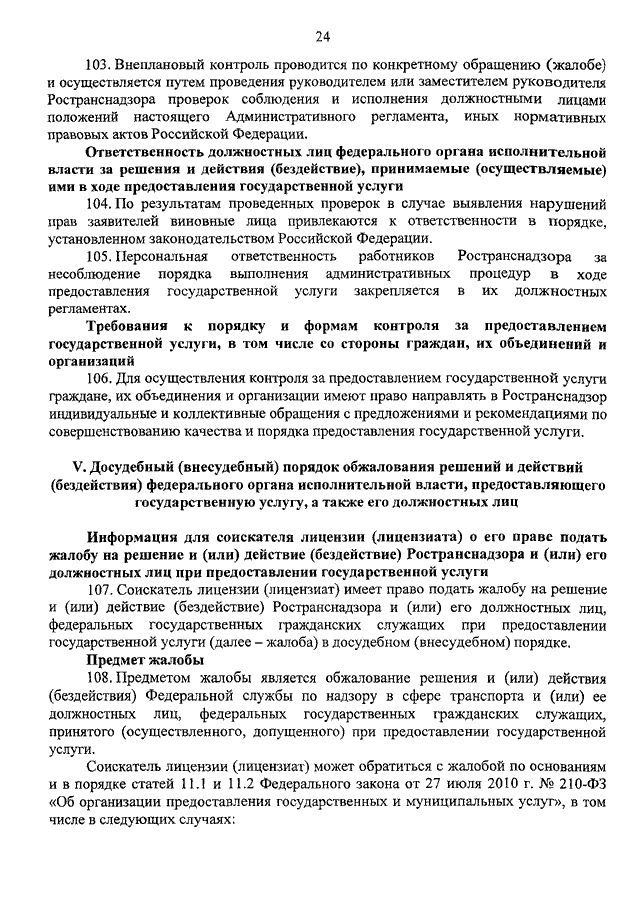 24

103. Внеплановый контроль проводится по конкретному обращению (жалобе) и осуществляется путем проведения руководителем или заместителем руководителя Ространснадзора проверок соблюдения и исполнения должностными лицами положений настоящего Административного регламента, иных нормативных правовых актов Российской Федерации.

Ответственность должностных лиц федерального органа исполнительной власти за решения и действия (бездействие), принимаемые (осуществляемые) ими в ходе предоставления государственной услуги

104. По результатам проведенных проверок в случае выявления нарушений прав заявителей виновные лица привлекаются к ответственности в порядке, установленном законодательством Российской Федерации.

105. Персональная ответственность работников Ространснадзора за несоблюдение порядка выполнения административных процедур в ходе предоставления государственной услуги закрепляется в их должностных регламентах.

Требования к порядку и формам контроля за предоставлением государственной услуги, в том числе со стороны граждан, их объединений и организаций

106. Для осуществления контроля за предоставлением государственной услуги граждане, их объединения и организации имеют право направлять в Ространснадзор индивидуальные и коллективные обращения с предложениями и рекомендациями по совершенствованию качества и порядка предоставления государственной услуги.

V. Досудебный (внесудебный) порядок обжалования решений и действий (бездействия) федерального органа исполнительной власти, предоставляющего государственную услугу, а также его должностных лиц

Информация для соискателя лицензии (лицензиата) о его праве подать жалобу на решение и (или) действие (бездействие) Ространснадзора и (или) его должностных лиц при предоставлении государственной услуги

107. Соискатель лицензии (лицензиат) имеет право подать жалобу на решение и (или) действие (бездействие) Ространснадзора и (или) его должностных лиц, федеральных государственных гражданских служащих при предоставлении государственной услуги (далее – жалоба) в досудебном (внесудебном) порядке.

Предмет жалобы

108. Предметом жалобы является обжалование решения и (или) действия (бездействия) Федеральной службы по надзору в сфере транспорта и (или) ее должностных лиц, федеральных государственных гражданских служащих, принятого (осуществленного, допущенного) при предоставлении государственной услуги.

Соискатель лицензии (лицензиат) может обратиться с жалобой по основаниям и в порядке статей 11.1 и 11.2 Федерального закона от 27 июля 2010 г. № 210-ФЗ «Об организации предоставления государственных и муниципальных услуг», в том числе в следующих случаях: